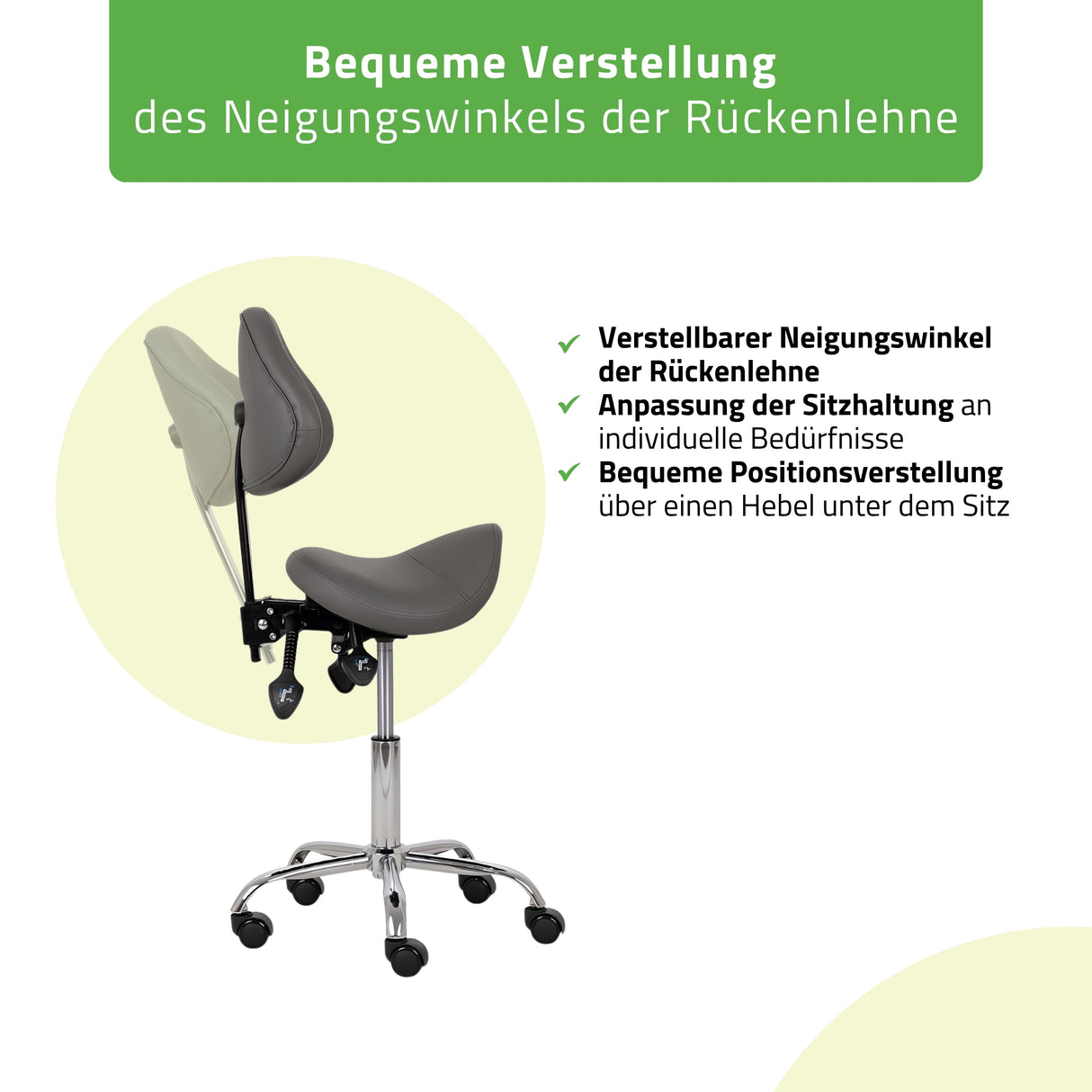 Bequeme Verstellung
des Neigungswinkels der Rückenlehne

✓ Verstellbarer Neigungswinkel der Rückenlehne
✓ Anpassung der Sitzhaltung an individuelle Bedürfnisse
✓ Bequeme Positionsverstellung über einen Hebel unter dem Sitz